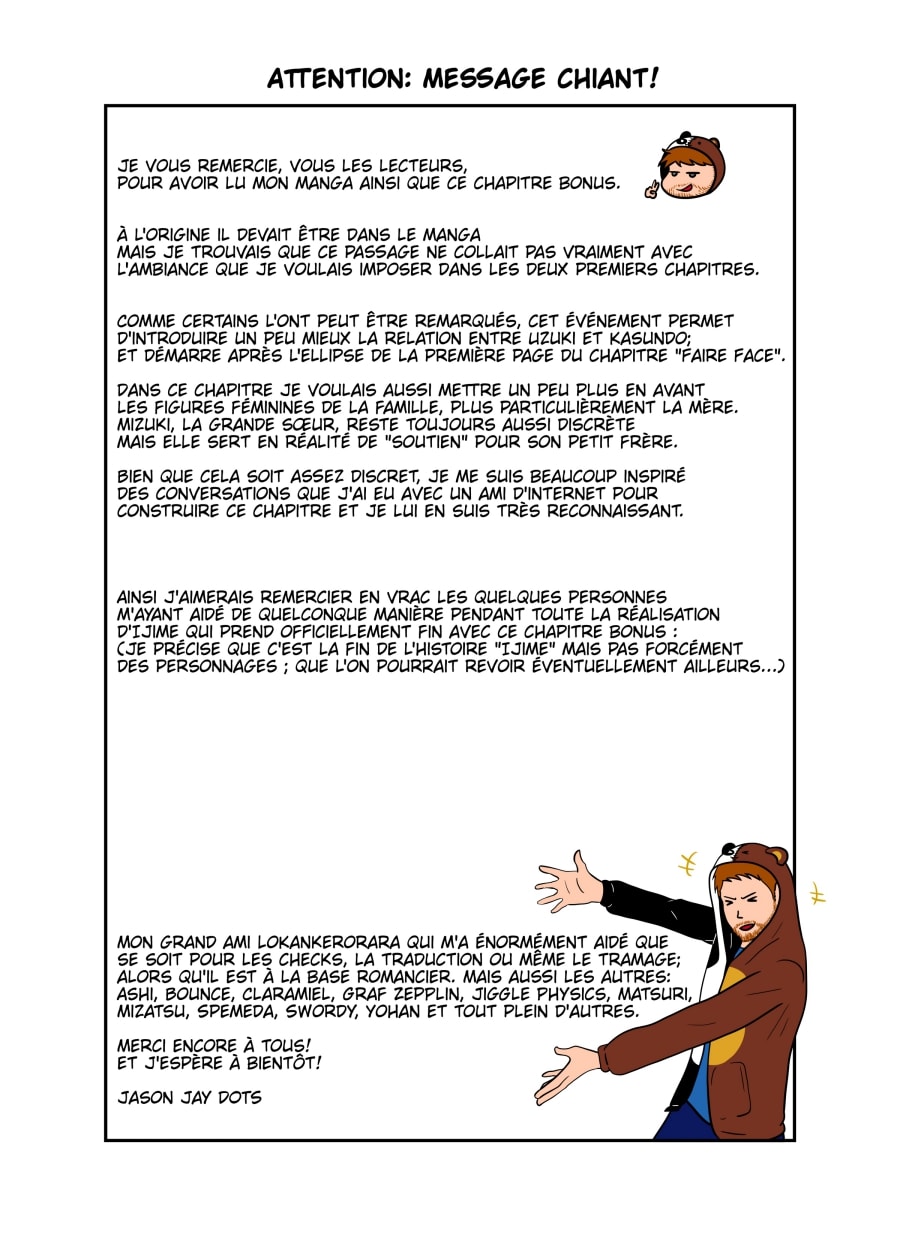 ATTENTION: MESSAGE CHIANT!

JE VOUS REMERCIE, VOUS LES LECTEURS, POUR AVOIR LU MON MANGA AINSI QUE CE CHAPITRE BONUS.

À L'ORIGINE IL DEVAIT ÊTRE DANS LE MANGA MAIS JE TROUVAIS QUE CE PASSAGE NE COLLAIT PAS VRAIMENT AVEC L'AMBIANCE QUE JE VOULAIS IMPOSER DANS LES DEUX PREMIERS CHAPITRES.

COMME CERTAINS L'ONT PEUT ÊTRE REMARQUÉS, CET ÉVÉNEMENT PERMET D'INTRODUIRE UN PEU MIEUX LA RELATION ENTRE UZUKI ET KASUNDO; ET DÉMARRE APRÈS L'ELLIPSE DE LA PREMIÈRE PAGE DU CHAPITRE "FAIRE FACE".

DANS CE CHAPITRE JE VOULAIS AUSSI METTRE UN PEU PLUS EN AVANT LES FIGURES FÉMININES DE LA FAMILLE, PLUS PARTICULIÈREMENT LA MÈRE. MIZUKI, LA GRANDE SŒUR, RESTE TOUJOURS AUSSI DISCRÈTE MAIS ELLE SERT EN RÉALITÉ DE "SOUTIEN" POUR SON PETIT FRÈRE.

BIEN QUE CELA SOIT ASSEZ DISCRET, JE ME SUIS BEAUCOUP INSPIRÉ DES CONVERSATIONS QUE J'AI EU AVEC UN AMI D'INTERNET POUR CONSTRUIRE CE CHAPITRE ET JE LUI EN SUIS TRÈS RECONNAISSANT.

AINSI J'AIMERAIS REMERCIER EN VRAC LES QUELQUES PERSONNES M'AYANT AIDÉ DE QUELCONQUE MANIÈRE PENDANT TOUTE LA RÉALISATION D'IJIME QUI PREND OFFICIELLEMENT FIN AVEC CE CHAPITRE BONUS : (JE PRÉCISE QUE C'EST LA FIN DE L'HISTOIRE "IJIME" MAIS PAS FORCÉMENT DES PERSONNAGES ; QUE L'ON POURRAIT REVOIR ÉVENTUELLEMENT AILLEURS...)

MON GRAND AMI LOKANKERORARA QUI M'A ÉNORMÉMENT AIDÉ QUE SE SOIT POUR LES CHECKS, LA TRADUCTION OU MÊME LE TRAMAGE; ALORS QU'IL EST À LA BASE ROMANCIER. MAIS AUSSI LES AUTRES: ASHI, BOUNCE, CLARAMIEL, GRAF ZEPPLIN, JIGGLE PHYSICS, MATSURI, MIZATSU, SPEMEDA, SWORDY, YOHAN ET TOUT PLEIN D'AUTRES.

MERCI ENCORE À TOUS! ET J'ESPÈRE À BIENTÔT!

JASON JAY DOTS